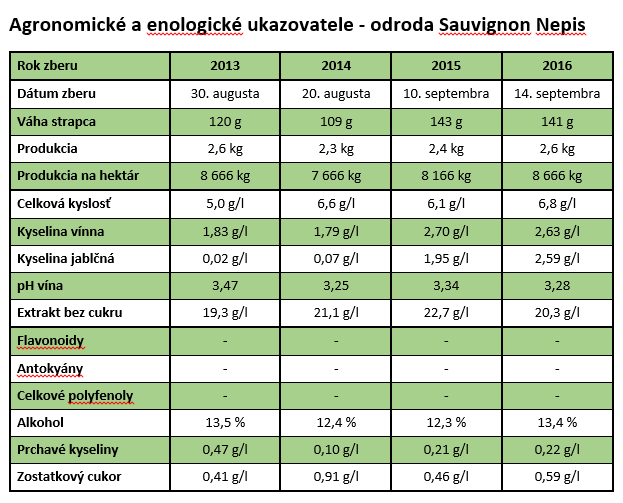 Agronomické a enologické ukazovatele - odroda Sauvignon Nepis

| Rok zberu | 2013 | 2014 | 2015 | 2016 |
|---|---|---|---|---|
| Dátum zberu | 30. augusta | 20. augusta | 10. septembra | 14. septembra |
| Váha strapca | 120 g | 109 g | 143 g | 141 g |
| Produkcia | 2,6 kg | 2,3 kg | 2,4 kg | 2,6 kg |
| Produkcia na hektár | 8 666 kg | 7 666 kg | 8 166 kg | 8 666 kg |
| Celková kyslosť | 5,0 g/l | 6,6 g/l | 6,1 g/l | 6,8 g/l |
| Kyselina vínna | 1,83 g/l | 1,79 g/l | 2,70 g/l | 2,63 g/l |
| Kyselina jablčná | 0,02 g/l | 0,07 g/l | 1,95 g/l | 2,59 g/l |
| pH vína | 3,47 | 3,25 | 3,34 | 3,28 |
| Extrakt bez cukru | 19,3 g/l | 21,1 g/l | 22,7 g/l | 20,3 g/l |
| Flavonoidy | - | - | - | - |
| Antokyány | - | - | - | - |
| Celkové polyfenoly | - | - | - | - |
| Alkohol | 13,5 % | 12,4 % | 12,3 % | 13,4 % |
| Prchavé kyseliny | 0,47 g/l | 0,10 g/l | 0,21 g/l | 0,22 g/l |
| Zostatkový cukor | 0,41 g/l | 0,91 g/l | 0,46 g/l | 0,59 g/l |